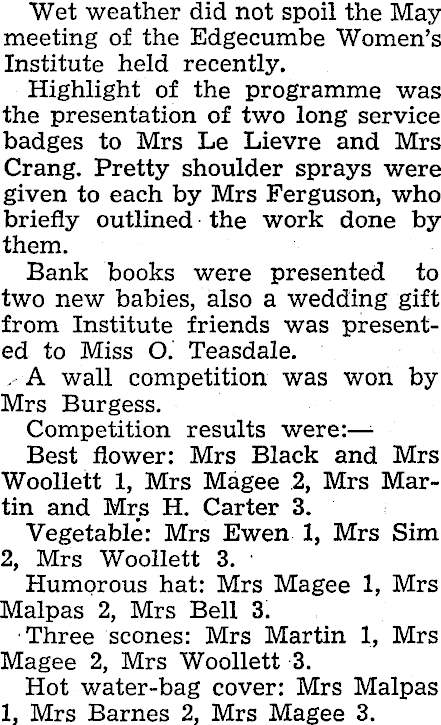 Wet weather did not spoil the May meeting of the Edgecumbe Women's Institute held recently.

Highlight of the programme was the presentation of two long service badges to Mrs Le Lievre and Mrs Crang. Pretty shoulder sprays were given to each by Mrs Ferguson, who briefly outlined the work done by them.

Bank books were presented to two new babies, also a wedding gift from Institute friends was presented to Miss O. Teasdale.

A wall competition was won by Mrs Burgess.

Competition results were:—

Best flower: Mrs Black and Mrs Woollett 1, Mrs Magee 2, Mrs Martin and Mrs H. Carter 3.

Vegetable: Mrs Ewen 1, Mrs Sim 2, Mrs Woollett 3.

Humorous hat: Mrs Magee 1, Mrs Malpas 2, Mrs Bell 3.

Three scones: Mrs Martin 1, Mrs Magee 2, Mrs Woollett 3.

Hot water-bag cover: Mrs Malpas 1, Mrs Barnes 2, Mrs Magee 3.